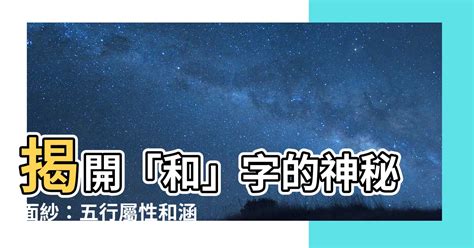 揭開「和」字的神秘面紗：五行屬性和涵